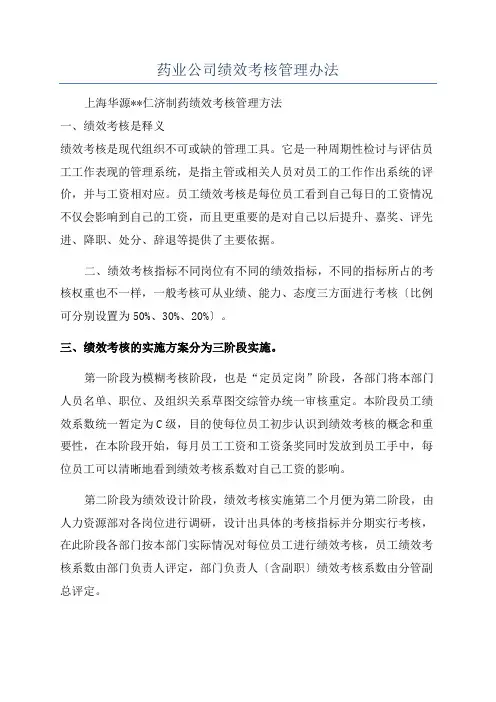 药业公司绩效考核管理办法

上海华源**仁济制药绩效考核管理方法

一、绩效考核是释义

绩效考核是现代组织不可或缺的管理工具。它是一种周期性检讨与评估员工工作表现的管理系统，是指主管或相关人员对员工的工作作出系统的评价，并与工资相对应。员工绩效考核是每位员工看到自己每日的工资情况不仅会影响到自己的工资，而且更重要的是对自己以后提升、嘉奖、评先进、降职、处分、辞退等提供了主要依据。

二、绩效考核指标不同岗位有不同的绩效指标，不同的指标所占的考核权重也不一样，一般考核可从业绩、能力、态度三方面进行考核〔比例可分别设置为50%、30%、20%〕。

三、绩效考核的实施方案分为三阶段实施。

第一阶段为模糊考核阶段，也是“定员定岗”阶段，各部门将本部门人员名单、职位、及组织关系草图交综管办统一审核重定。本阶段员工绩效系数统一暂定为C级，目的使每位员工初步认识到绩效考核的概念和重要性，在本阶段开始，每月员工工资和工资条奖同时发放到员工手中，每位员工可以清晰地看到绩效考核系数对自己工资的影响。

第二阶段为绩效设计阶段，绩效考核实施第二个月便为第二阶段，由人力资源部对各岗位进行调研，设计出具体的考核指标并分期实行考核，在此阶段各部门按本部门实际情况对每位员工进行绩效考核，员工绩效考核系数由部门负责人评定，部门负责人〔含副职〕绩效考核系数由分管副总评定。